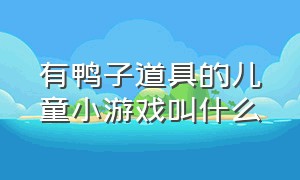 有鸭子道具的儿童小游戏叫什么